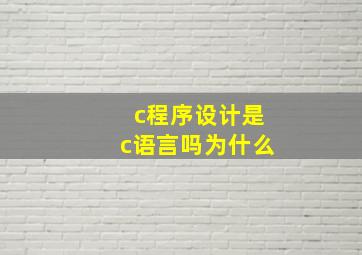 c程序设计是
c语言吗为什么